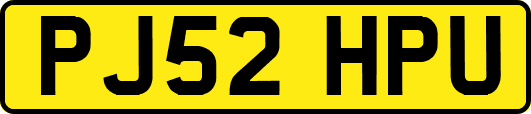 PJ52 HPU